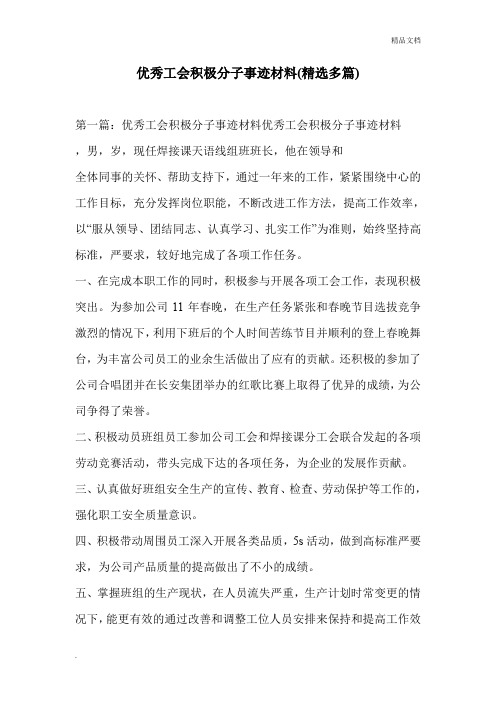 精品文档

优秀工会积极分子事迹材料(精选多篇)

第一篇：优秀工会积极分子事迹材料优秀工会积极分子事迹材料

，男，岁，现任焊接课天语线组班班长，他在领导和

全体同事的关怀、帮助支持下，通过一年来的工作，紧紧围绕中心的工作目标，充分发挥岗位职能，不断改进工作方法，提高工作效率，以“服从领导、团结同志、认真学习、扎实工作”为准则，始终坚持高标准，严要求，较好地完成了各项工作任务。

一、在完成本职工作的同时，积极参与开展各项工会工作，表现积极突出。为参加公司 11 年春晚，在生产任务紧张和春晚节目选拔竞争激烈的情况下，利用下班后的个人时间苦练节目并顺利的登上春晚舞台，为丰富公司员工的业余生活做出了应有的贡献。还积极的参加了公司合唱团并在长安集团举办的红歌比赛上取得了优异的成绩，为公司争得了荣誉。

二、积极动员班组员工参加公司工会和焊接课分工会联合发起的各项劳动竞赛活动，带头完成下达的各项任务，为企业的发展作贡献。

三、认真做好班组安全生产的宣传、教育、检查、劳动保护等工作的，强化职工安全质量意识。

四、积极带动周围员工深入开展各类品质，5s 活动，做到高标准严要求，为公司产品质量的提高做出了不小的成绩。

五、掌握班组的生产现状，在人员流失严重，生产计划时常变更的情况下，能更有效的通过改善和调整工位人员安排来保持和提高工作效

.